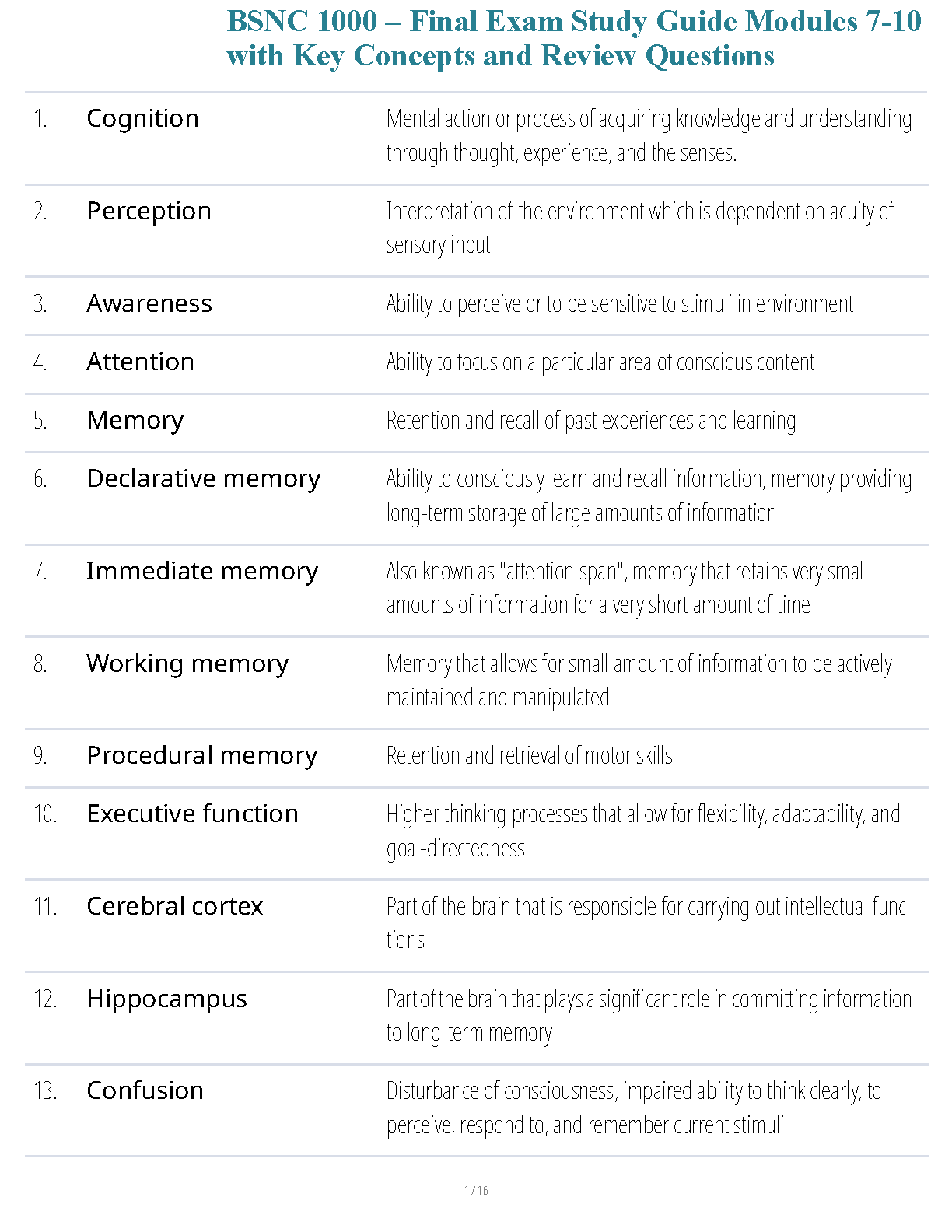 BSNC 1000 – Final Exam Study Guide Modules 7-10 with Key Concepts and Review Questions

| | | |
|---|---|---|
| 1. | Cognition | Mental action or process of acquiring knowledge and understanding through thought, experience, and the senses. |
| 2. | Perception | Interpretation of the environment which is dependent on acuity of sensory input |
| 3. | Awareness | Ability to perceive or to be sensitive to stimuli in environment |
| 4. | Attention | Ability to focus on a particular area of conscious content |
| 5. | Memory | Retention and recall of past experiences and learning |
| 6. | Declarative memory | Ability to consciously learn and recall information, memory providing long-term storage of large amounts of information |
| 7. | Immediate memory | Also known as "attention span", memory that retains very small amounts of information for a very short amount of time |
| 8. | Working memory | Memory that allows for small amount of information to be actively maintained and manipulated |
| 9. | Procedural memory | Retention and retrieval of motor skills |
| 10. | Executive function | Higher thinking processes that allow for flexibility, adaptability, and goal-directedness |
| 11. | Cerebral cortex | Part of the brain that is responsible for carrying out intellectual functions |
| 12. | Hippocampus | Part of the brain that plays a significant role in committing information to long-term memory |
| 13. | Confusion | Disturbance of consciousness, impaired ability to think clearly, to perceive, respond to, and remember current stimuli |

1 / 16